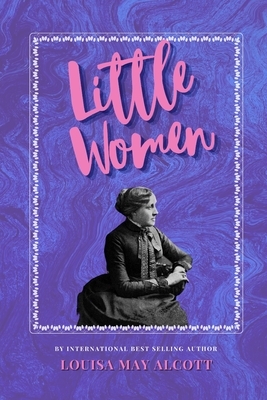 Little Women

BY INTERNATIONAL BEST SELLING AUTHOR

LOUISA MAY ALCOTT